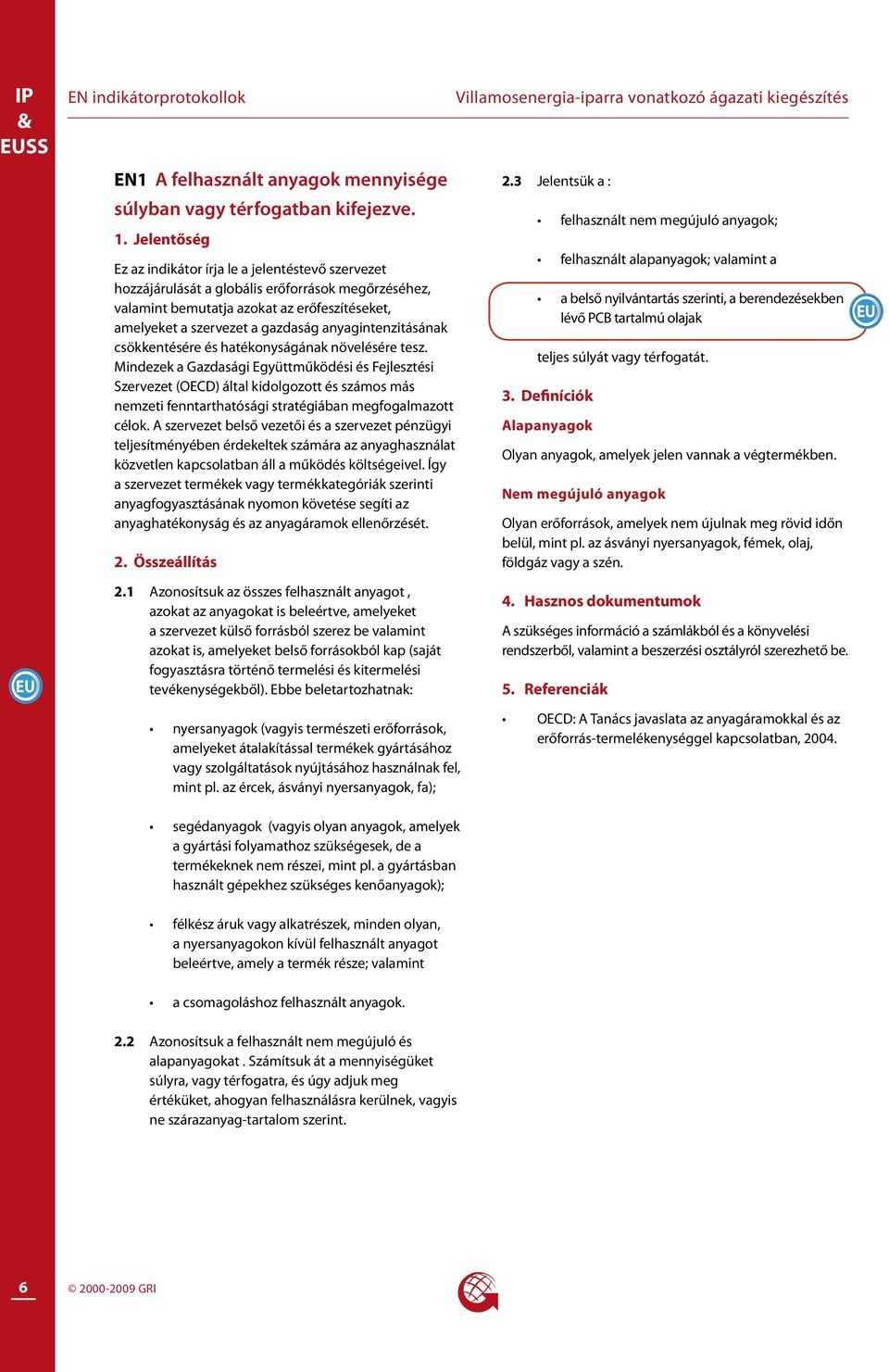 IP & EUSS

EN indikátorprotokollok

Villamosenergia-iparra vonatkozó ágazati kiegészítés

EN1 A felhasznált anyagok mennyisége súlyban vagy térfogatban kifejezve.

1. Jelentőség

Ez az indikátor írja le a jelentéstevő szervezet hozzájárulását a globális erőforrások megőrzéséhez, valamint bemutatja azokat az erőfeszítéseket, amelyeket a szervezet a gazdaság anyagintenzitásának csökkentésére és hatékonyságának növelésére tesz. Mindezek a Gazdasági Együttműködési és Fejlesztési Szervezet (OECD) által kidolgozott és számos más nemzeti fenntarthatósági stratégiában megfogalmazott célok. A szervezet belső vezetői és a szervezet pénzügyi teljesítményében érdekeltek számára az anyaghasználat közvetlen kapcsolatban áll a működés költségeivel. Így a szervezet termékek vagy termékkategóriák szerinti anyagfogyasztásának nyomon követése segíti az anyaghatékonyság és az anyagáramok ellenőrzését.

2. Összeállítás

2.1 Azonosítsuk az összes felhasznált anyagot , azokat az anyagokat is beleértve, amelyeket a szervezet külső forrásból szerez be valamint azokat is, amelyeket belső forrásokból kap (saját fogyasztásra történő termelési és kitermelési tevékenységekből). Ebbe beletartozhatnak:

• nyersanyagok (vagyis természeti erőforrások, amelyeket átalakítással termékek gyártásához vagy szolgáltatások nyújtásához használnak fel, mint pl. az ércek, ásványi nyersanyagok, fa);

• segédanyagok (vagyis olyan anyagok, amelyek a gyártási folyamathoz szükségesek, de a termékeknek nem részei, mint pl. a gyártásban használt gépekhez szükséges kenőanyagok);

• félkész áruk vagy alkatrészek, minden olyan, a nyersanyagokon kívül felhasznált anyagot beleértve, amely a termék része; valamint

• a csomagoláshoz felhasznált anyagok.

2.2 Azonosítsuk a felhasznált nem megújuló és alapanyagokat . Számítsuk át a mennyiségüket súlyra, vagy térfogatra, és úgy adjuk meg értéküket, ahogyan felhasználásra kerülnek, vagyis ne szárazanyag-tartalom szerint.

2.3 Jelentsük a :

• felhasznált nem megújuló anyagok;

• felhasznált alapanyagok; valamint a

• a belső nyilvántartás szerinti, a berendezésekben lévő PCB tartalmú olajak

EU

teljes súlyát vagy térfogatát.

3. Definíciók

Alapanyagok

Olyan anyagok, amelyek jelen vannak a végtermékben.

Nem megújuló anyagok

Olyan erőforrások, amelyek nem újulnak meg rövid időn belül, mint pl. az ásványi nyersanyagok, fémek, olaj, földgáz vagy a szén.

4. Hasznos dokumentumok

A szükséges információ a számlákból és a könyvelési rendszerből, valamint a beszerzési osztályról szerezhető be.

5. Referenciák

• OECD: A Tanács javaslata az anyagáramokkal és az erőforrás-termelékenységgel kapcsolatban, 2004.

EU

6

© 2000-2009 GRI